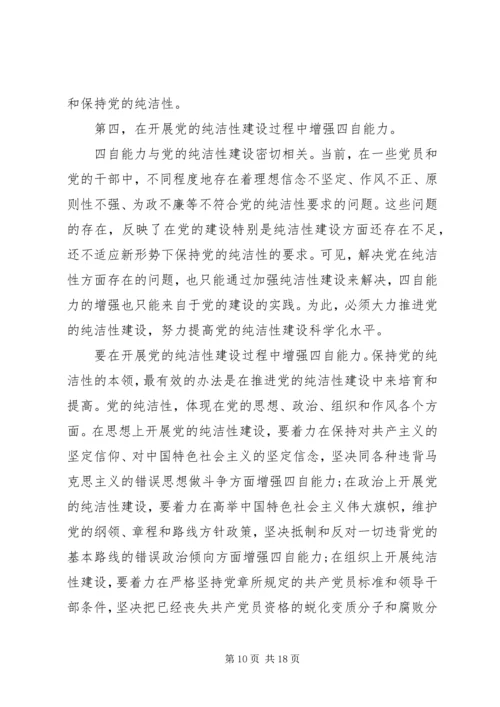 和保持党的纯洁性。

第四，在开展党的纯洁性建设过程中增强四自能力。

四自能力与党的纯洁性建设密切相关。当前，在一些党员和党的干部中，不同程度地存在着理想信念不坚定、作风不正、原则性不强、为政不廉等不符合党的纯洁性要求的问题。这些问题的存在，反映了在党的建设特别是纯洁性建设方面还存在不足，还不适应新形势下保持党的纯洁性的要求。可见，解决党在纯洁性方面存在的问题，也只能通过加强纯洁性建设来解决，四自能力的增强也只能来自于党的建设的实践。为此，必须大力推进党的纯洁性建设，努力提高党的纯洁性建设科学化水平。

要在开展党的纯洁性建设过程中增强四自能力。保持党的纯洁性的本领，最有效的办法是在推进党的纯洁性建设中来培育和提高。党的纯洁性，体现在党的思想、政治、组织和作风各个方面。在思想上开展党的纯洁性建设，要着力在保持对共产主义的坚定信仰、对中国特色社会主义的坚定信念，坚决同各种违背马克思主义的错误思想做斗争方面增强四自能力；在政治上开展党的纯洁性建设，要着力在高举中国特色社会主义伟大旗帜，维护党的纲领、章程和路线方针政策，坚决抵制和反对一切违背党的基本路线的错误政治倾向方面增强四自能力；在组织上开展纯洁性建设，要着力在严格坚持党章所规定的共产党员标准和领导干部条件，坚决把已经丧失共产党员资格的蜕化变质分子和腐败分

第 10 页 共 18 页